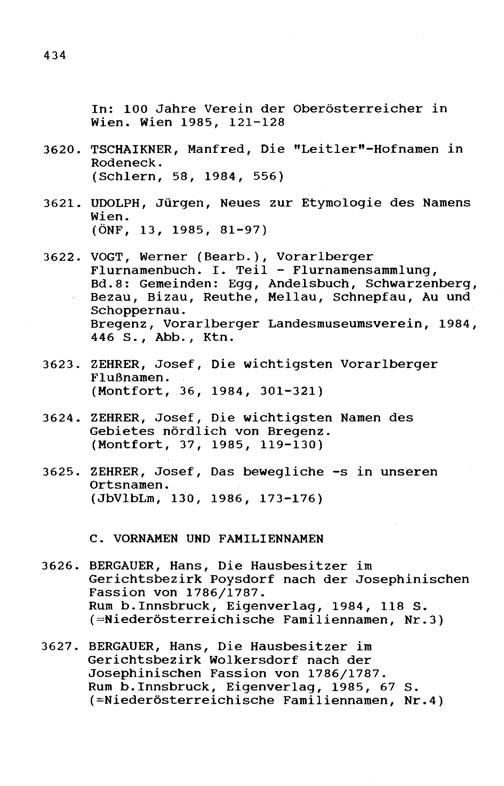 434

In: 100 Jahre Verein der Oberösterreicher in Wien. Wien 1985, 121-128

3620. TSCHAIKNER, Manfred, Die "Leitler"-Hofnamen in Rodeneck.
(Schlern, 58, 1984, 556)

3621. UDOLPH, Jürgen, Neues zur Etymologie des Namens Wien.
(ÖNF, 13, 1985, 81-97)

3622. VOGT, Werner (Bearb.), Vorarlberger Flurnamenbuch. I. Teil - Flurnamensammlung, Bd.8: Gemeinden: Egg, Andelsbuch, Schwarzenberg, Bezau, Bizau, Reuthe, Mellau, Schnepfau, Au und Schoppernau.
Bregenz, Vorarlberger Landesmuseumsverein, 1984, 446 S., Abb., Ktn.

3623. ZEHRER, Josef, Die wichtigsten Vorarlberger Flußnamen.
(Montfort, 36, 1984, 301-321)

3624. ZEHRER, Josef, Die wichtigsten Namen des Gebietes nördlich von Bregenz.
(Montfort, 37, 1985, 119-130)

3625. ZEHRER, Josef, Das bewegliche -s in unseren Ortsnamen.
(JbVlbLm, 130, 1986, 173-176)

C. VORNAMEN UND FAMILIENNAMEN

3626. BERGAUER, Hans, Die Hausbesitzer im Gerichtsbezirk Poysdorf nach der Josephinischen Fassion von 1786/1787.
Rum b.Innsbruck, Eigenverlag, 1984, 118 S.
(=Niederösterreichische Familiennamen, Nr.3)

3627. BERGAUER, Hans, Die Hausbesitzer im Gerichtsbezirk Wolkersdorf nach der Josephinischen Fassion von 1786/1787.
Rum b.Innsbruck, Eigenverlag, 1985, 67 S.
(=Niederösterreichische Familiennamen, Nr.4)